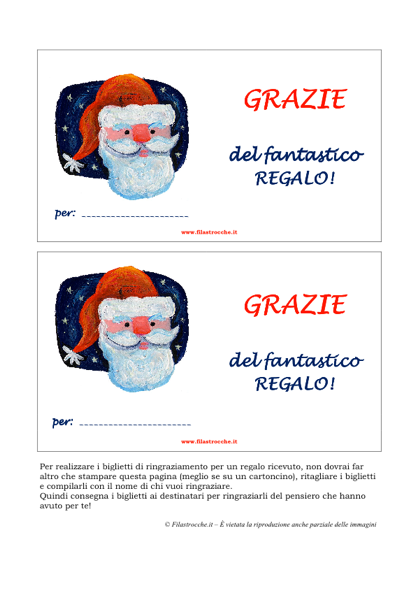 GRAZIE

del fantastico REGALO!

per: ______________________

www.filastrocche.it

GRAZIE

del fantastico REGALO!

per: ______________________

www.filastrocche.it

Per realizzare i biglietti di ringraziamento per un regalo ricevuto, non dovrai far altro che stampare questa pagina (meglio se su un cartoncino), ritagliare i biglietti e compilarli con il nome di chi vuoi ringraziare.
Quindi consegna i biglietti ai destinatari per ringraziarli del pensiero che hanno avuto per te!

© Filastrocche.it – È vietata la riproduzione anche parziale delle immagini